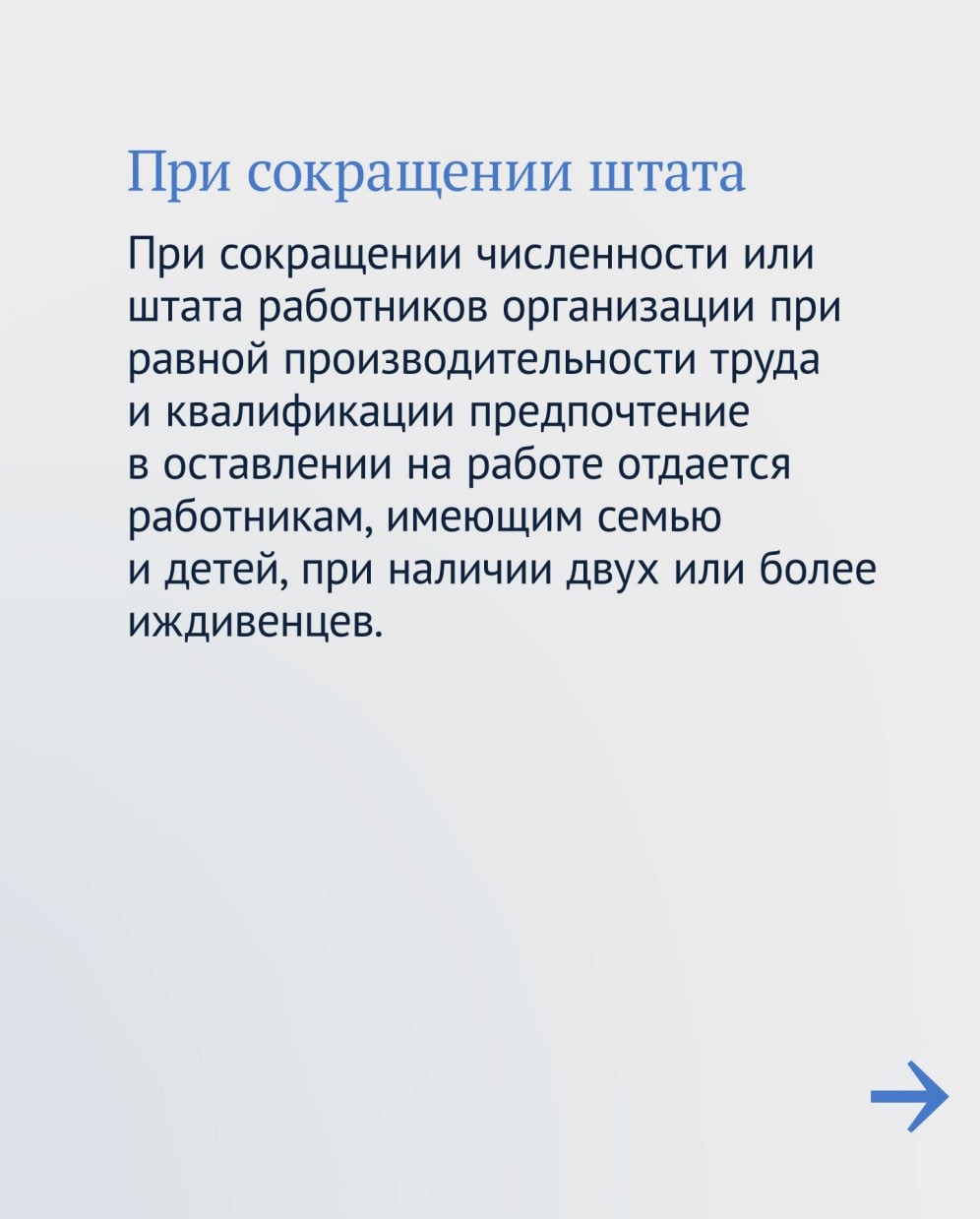 При сокращении штата

При сокращении численности или штата работников организации при равной производительности труда и квалификации предпочтение в оставлении на работе отдается работникам, имеющим семью и детей, при наличии двух или более иждивенцев.